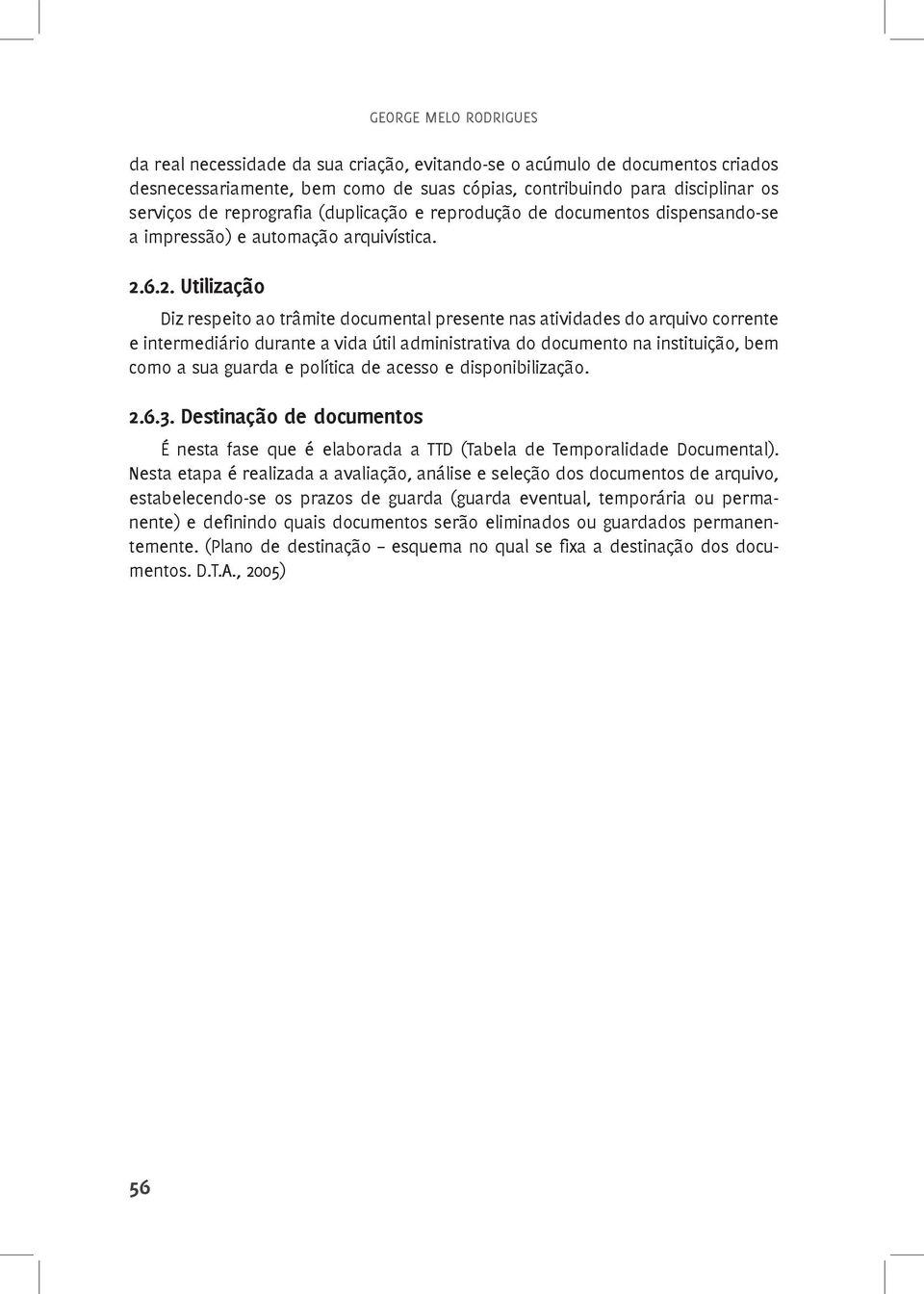 GEORGE MELO RODRIGUES

da real necessidade da sua criação, evitando-se o acúmulo de documentos criados desnecessariamente, bem como de suas cópias, contribuindo para disciplinar os serviços de reprografia (duplicação e reprodução de documentos dispensando-se a impressão) e automação arquivística.

2.6.2. Utilização

Diz respeito ao trâmite documental presente nas atividades do arquivo corrente e intermediário durante a vida útil administrativa do documento na instituição, bem como a sua guarda e política de acesso e disponibilização.

2.6.3. Destinação de documentos

É nesta fase que é elaborada a TTD (Tabela de Temporalidade Documental). Nesta etapa é realizada a avaliação, análise e seleção dos documentos de arquivo, estabelecendo-se os prazos de guarda (guarda eventual, temporária ou permanente) e definindo quais documentos serão eliminados ou guardados permanentemente. (Plano de destinação – esquema no qual se fixa a destinação dos documentos. D.T.A., 2005)

56